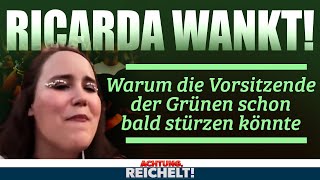 RICARDA WANKT!

Warum die Vorsitzende der Grünen schon bald stürzen könnte

ACHTUNG, REICHELT!